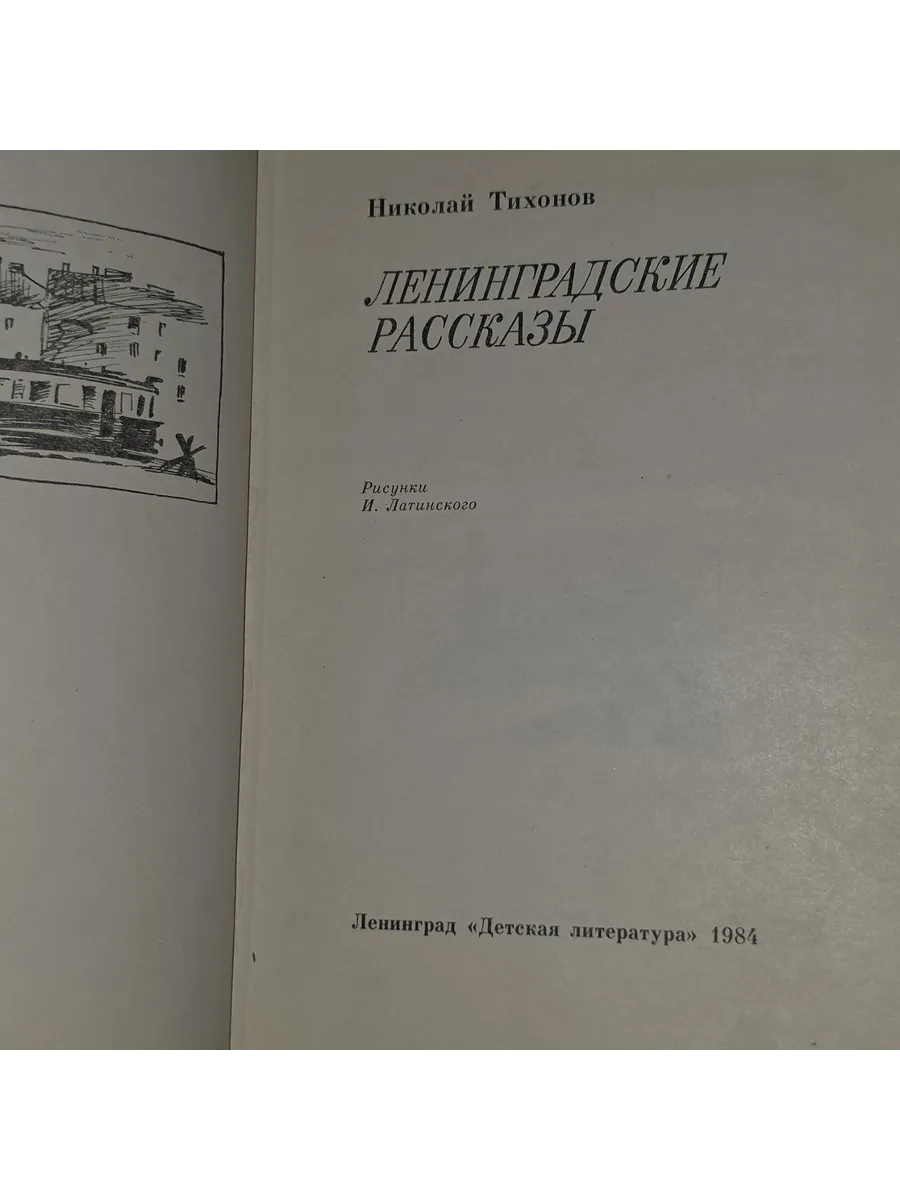 Николай Тихонов

ЛЕНИНГРАДСКИЕ
РАССКАЗЫ

Рисунки
И. Латинского

Ленинград «Детская литература» 1984